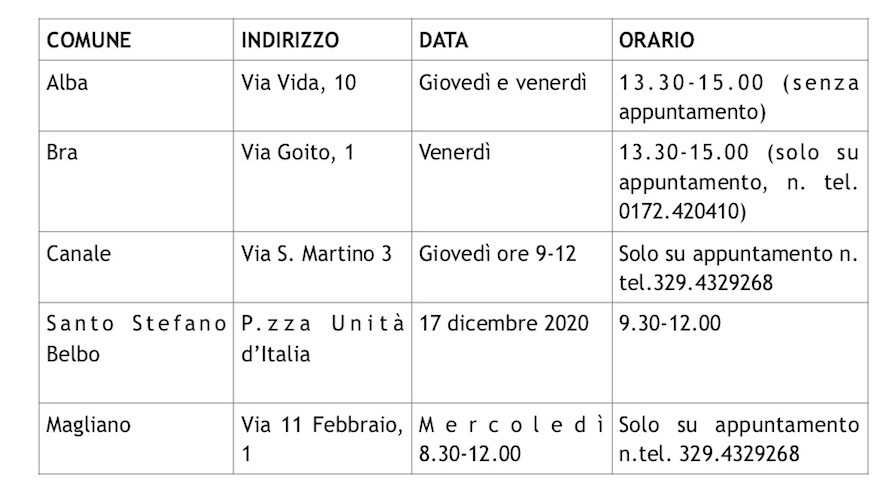 | COMUNE | INDIRIZZO | DATA | ORARIO |
|---|---|---|---|
| Alba | Via Vida, 10 | Giovedì e venerdì | 13.30-15.00 (senza appuntamento) |
| Bra | Via Goito, 1 | Venerdì | 13.30-15.00 (solo su appuntamento, n. tel. 0172.420410) |
| Canale | Via S. Martino 3 | Giovedì ore 9-12 | Solo su appuntamento n. tel.329.4329268 |
| Santo Stefano Belbo | P.zza Unità d'Italia | 17 dicembre 2020 | 9.30-12.00 |
| Magliano | Via 11 Febbraio, 1 | Mercoledì 8.30-12.00 | Solo su appuntamento n.tel. 329.4329268 |